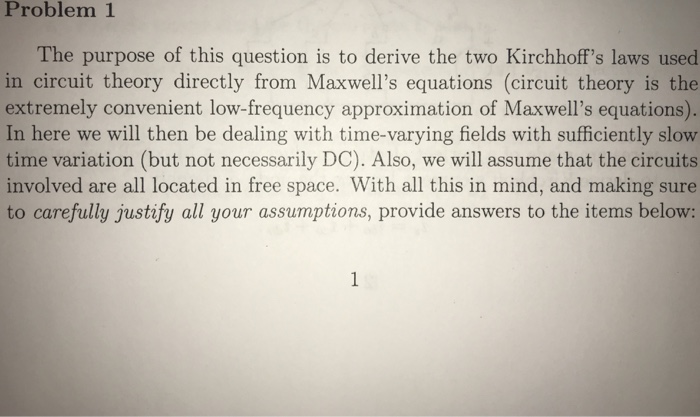 Problem 1

The purpose of this question is to derive the two Kirchhoff's laws used in circuit theory directly from Maxwell's equations (circuit theory is the extremely convenient low-frequency approximation of Maxwell's equations). In here we will then be dealing with time-varying fields with sufficiently slow time variation (but not necessarily DC). Also, we will assume that the circuits involved are all located in free space. With all this in mind, and making sure to carefully justify all your assumptions, provide answers to the items below:

1